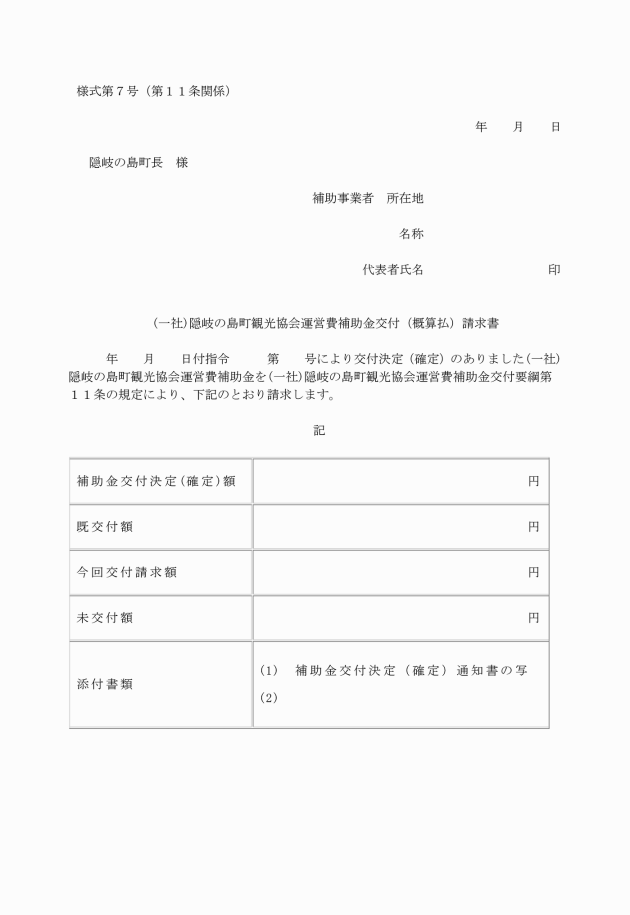 様式第７号（第１１条関係）

年　　月　　日

隠岐の島町長　様

補助事業者　所在地

名称

代表者氏名　　　　　　　　　印

(一社)隠岐の島町観光協会運営費補助金交付（概算払）請求書

年　　月　　日付指令　　　第　　号により交付決定（確定）のありました(一社)隠岐の島町観光協会運営費補助金を(一社)隠岐の島町観光協会運営費補助金交付要綱第１１条の規定により、下記のとおり請求します。

記

| 補助金交付決定(確定)額 | 円 |
|---|---|
| 既交付額 | 円 |
| 今回交付請求額 | 円 |
| 未交付額 | 円 |
| 添付書類 | (1)　補助金交付決定（確定）通知書の写<br>(2) |